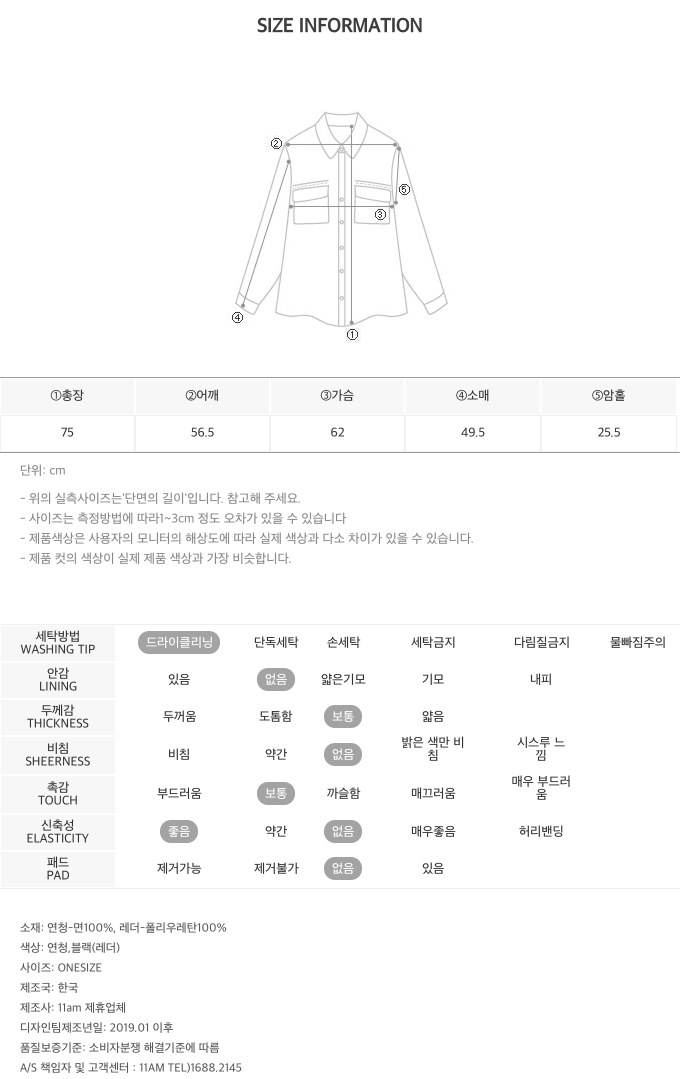 SIZE INFORMATION

②

⑤

③

④

①

| ①총장 | ②어깨 | ③가슴 | ④소매 | ⑤암홀 |
|---|---|---|---|---|
| 75 | 56.5 | 62 | 49.5 | 25.5 |

단위: cm

- 위의 실측사이즈는'단면의 길이'입니다. 참고해 주세요.
- 사이즈는 측정방법에 따라1~3cm 정도 오차가 있을 수 있습니다
- 제품색상은 사용자의 모니터의 해상도에 따라 실제 색상과 다소 차이가 있을 수 있습니다.
- 제품 컷의 색상이 실제 제품 색상과 가장 비슷합니다.

| 세탁방법 WASHING TIP | 드라이클리닝 | 단독세탁 | 손세탁 | 세탁금지 | 다림질금지 | 물빠짐주의 |
|---|---|---|---|---|---|---|
| 안감 LINING | 있음 | 없음 | 얇은기모 | 기모 | 내피 | |
| 두께감 THICKNESS | 두꺼움 | 도톰함 | 보통 | 얇음 | | |
| 비침 SHEERNESS | 비침 | 약간 | 없음 | 밝은 색만 비침 | 시스루 느낌 | |
| 촉감 TOUCH | 부드러움 | 보통 | 까슬함 | 매끄러움 | 매우 부드러움 | |
| 신축성 ELASTICITY | 좋음 | 약간 | 없음 | 매우좋음 | 허리밴딩 | |
| 패드 PAD | 제거가능 | 제거불가 | 없음 | 있음 | | |

소재: 연청-면100%, 레더-폴리우레탄100%
색상: 연청,블랙(레더)
사이즈: ONESIZE
제조국: 한국
제조사: 11am 제휴업체
디자인팀제조년일: 2019.01 이후
품질보증기준: 소비자분쟁 해결기준에 따름
A/S 책임자 및 고객센터 : 11AM TEL)1688.2145